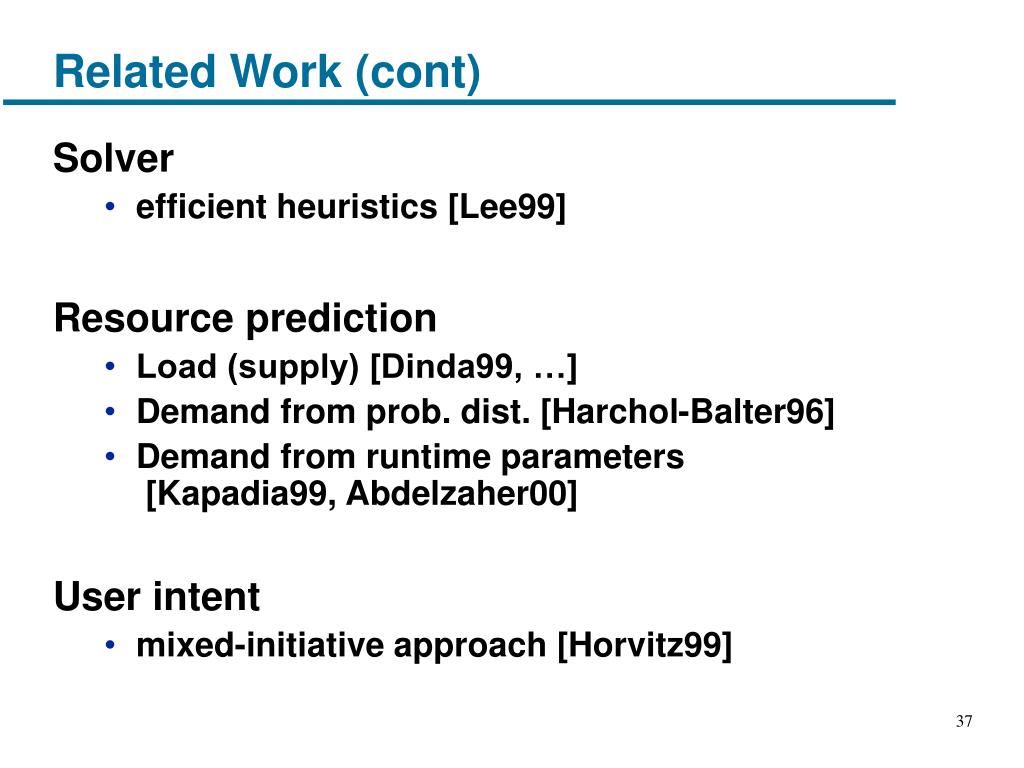 Related Work (cont)

Solver
• efficient heuristics [Lee99]

Resource prediction
• Load (supply) [Dinda99, …]
• Demand from prob. dist. [Harchol-Balter96]
• Demand from runtime parameters [Kapadia99, Abdelzaher00]

User intent
• mixed-initiative approach [Horvitz99]

37